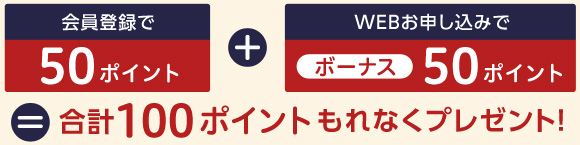 会員登録で
50ポイント

＋

WEBお申し込みで
ボーナス 50ポイント

＝ 合計100ポイントもれなくプレゼント!